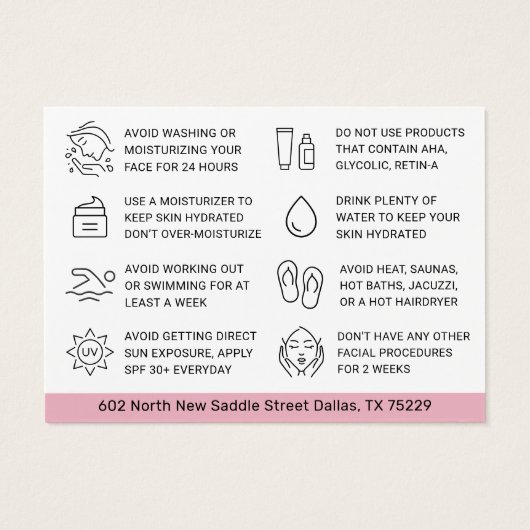 AVOID WASHING OR MOISTURIZING YOUR FACE FOR 24 HOURS

USE A MOISTURIZER TO KEEP SKIN HYDRATED DON'T OVER-MOISTURIZE

AVOID WORKING OUT OR SWIMMING FOR AT LEAST A WEEK

UV

AVOID GETTING DIRECT SUN EXPOSURE, APPLY SPF 30+ EVERYDAY

DO NOT USE PRODUCTS THAT CONTAIN AHA, GLYCOLIC, RETIN-A

DRINK PLENTY OF WATER TO KEEP YOUR SKIN HYDRATED

AVOID HEAT, SAUNAS, HOT BATHS, JACUZZI, OR A HOT HAIRDRYER

DON'T HAVE ANY OTHER FACIAL PROCEDURES FOR 2 WEEKS

602 North New Saddle Street Dallas, TX 75229